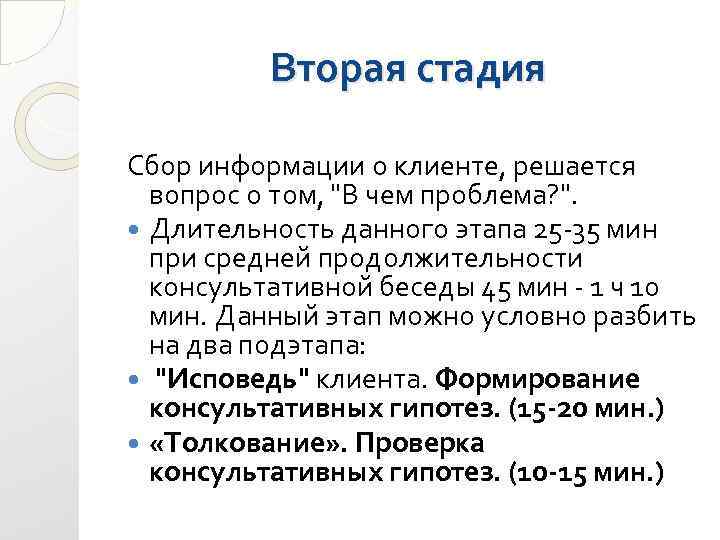 Вторая стадия

Сбор информации о клиенте, решается вопрос о том, "В чем проблема?".

Длительность данного этапа 25-35 мин при средней продолжительности консультативной беседы 45 мин - 1 ч 10 мин. Данный этап можно условно разбить на два подэтапа:

"Исповедь" клиента. Формирование консультативных гипотез. (15-20 мин.)

«Толкование». Проверка консультативных гипотез. (10-15 мин.)